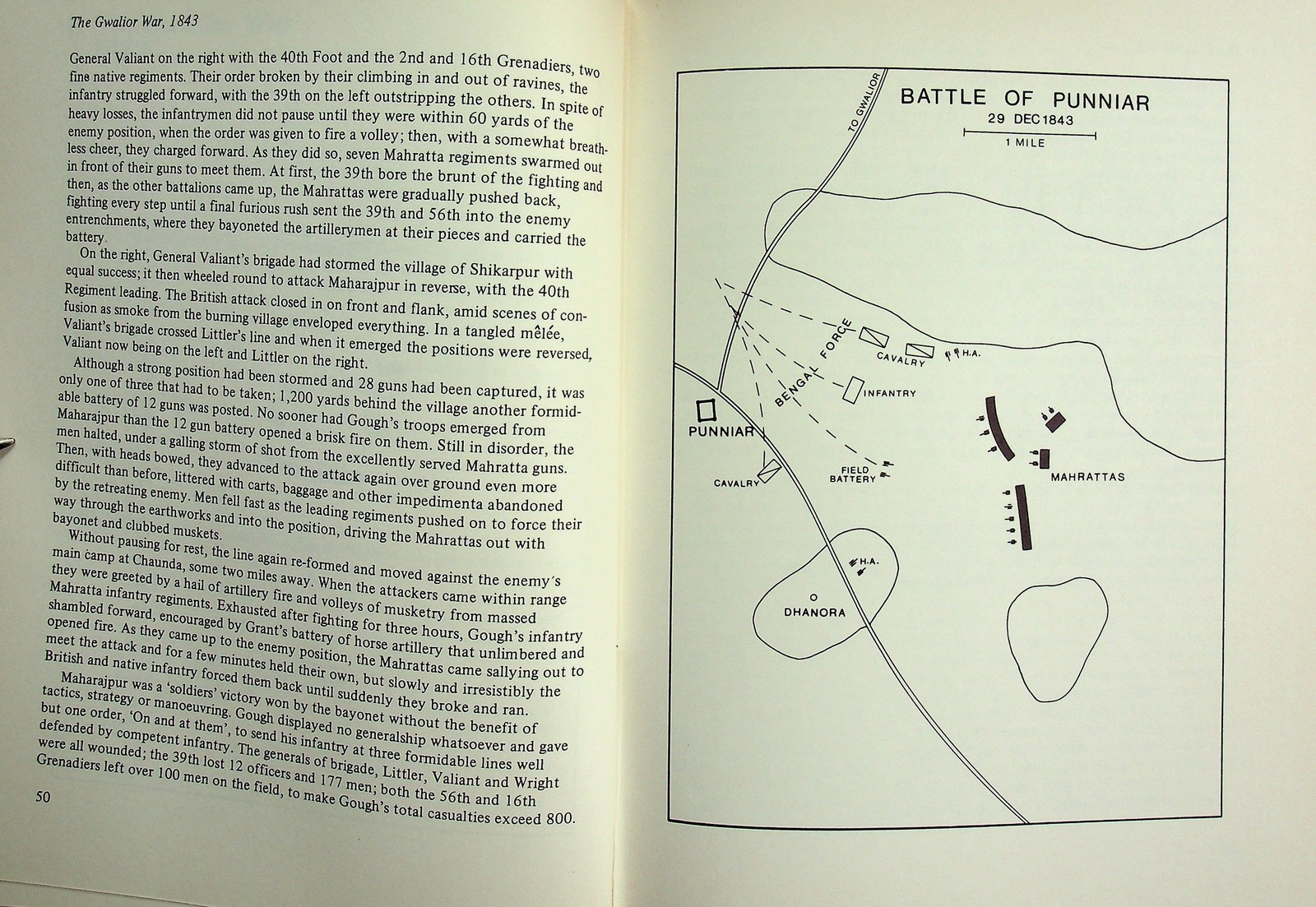 The Gwalior War, 1843

General Valiant on the right with the 40th Foot and the 2nd and 16th Grenadiers, two fine native regiments. Their order broken by their climbing in and out of ravines, the infantry struggled forward, with the 39th on the left outstripping the others. In spite of heavy losses, the infantrymen did not pause until they were within 60 yards of the enemy position, when the order was given to fire a volley; then, with a somewhat breathless cheer, they charged forward. As they did so, seven Mahratta regiments swarmed out in front of their guns to meet them. At first, the 39th bore the brunt of the fighting and then, as the other battalions came up, the Mahrattas were gradually pushed back, fighting every step until a final furious rush sent the 39th and 56th into the enemy entrenchments, where they bayoneted the artillerymen at their pieces and carried the battery.

On the right, General Valiant's brigade had stormed the village of Shikarpur with equal success; it then wheeled round to attack Maharajpur in reverse, with the 40th Regiment leading. The British attack closed in on front and flank, amid scenes of confusion as smoke from the burning village enveloped everything. In a tangled mêlée, Valiant's brigade crossed Littler's line and when it emerged the positions were reversed, Valiant now being on the left and Littler on the right.

Although a strong position had been stormed and 28 guns had been captured, it was only one of three that had to be taken; 1,200 yards behind the village another formidable battery of 12 guns was posted. No sooner had Gough's troops emerged from Maharajpur than the 12 gun battery opened a brisk fire on them. Still in disorder, the men halted, under a galling storm of shot from the excellently served Mahratta guns. Then, with heads bowed, they advanced to the attack again over ground even more difficult than before, littered with carts, baggage and other impedimenta abandoned by the retreating enemy. Men fell fast as the leading regiments pushed on to force their way through the earthworks and into the position, driving the Mahrattas out with bayonet and clubbed muskets.

Without pausing for rest, the line again re-formed and moved against the enemy's main camp at Chaunda, some two miles away. When the attackers came within range they were greeted by a hail of artillery fire and volleys of musketry from massed Mahratta infantry regiments. Exhausted after fighting for three hours, Gough's infantry shambled forward, encouraged by Grant's battery of horse artillery that unlimbered and opened fire. As they came up to the enemy position, the Mahrattas came sallying out to meet the attack and for a few minutes held their own, but slowly and irresistibly the British and native infantry forced them back until suddenly they broke and ran.

Maharajpur was a 'soldiers' victory won by the bayonet without the benefit of tactics, strategy or manoeuvring. Gough displayed no generalship whatsoever and gave but one order, 'On and at them', to send his infantry at three formidable lines well defended by competent infantry. The generals of brigade, Littler, Valiant and Wright were all wounded; the 39th lost 12 officers and 177 men; both the 56th and 16th Grenadiers left over 100 men on the field, to make Gough's total casualties exceed 800.

50

BATTLE OF PUNNIAR
29 DEC 1843
1 MILE
TO GWALIOR
BENGAL FORCE
CAVALRY
H.A.
INFANTRY
PUNNIAR
CAVALRY
FIELD BATTERY
MAHRATTAS
H.A.
DHANORA